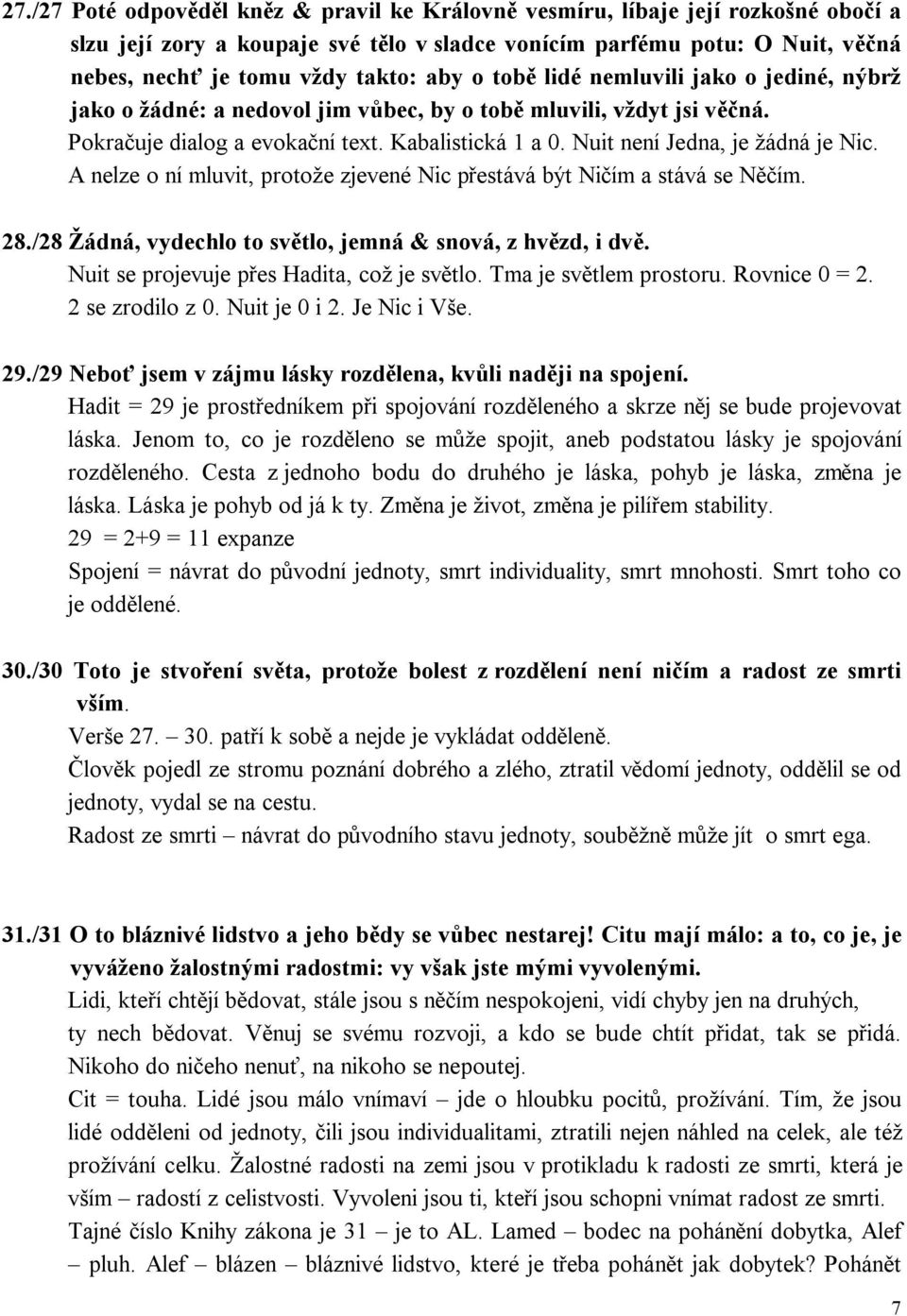 27./27 Poté odpověděl kněz & pravil ke Královně vesmíru, líbaje její rozkošné obočí a slzu její zory a koupaje své tělo v sladce vonícím parfému potu: O Nuit, věčná nebes, nechť je tomu vždy takto: aby o tobě lidé nemluvili jako o jediné, nýbrž jako o žádné: a nedovol jim vůbec, by o tobě mluvili, vždyt jsi věčná.
Pokračuje dialog a evokační text. Kabalistická 1 a 0. Nuit není Jedna, je žádná je Nic. A nelze o ní mluvit, protože zjevené Nic přestává být Ničím a stává se Něčím.

28./28 Žádná, vydechlo to světlo, jemná & snová, z hvězd, i dvě.
Nuit se projevuje přes Hadita, což je světlo. Tma je světlem prostoru. Rovnice 0 = 2. 2 se zrodilo z 0. Nuit je 0 i 2. Je Nic i Vše.

29./29 Neboť jsem v zájmu lásky rozdělena, kvůli naději na spojení.
Hadit = 29 je prostředníkem při spojování rozděleného a skrze něj se bude projevovat láska. Jenom to, co je rozděleno se může spojit, aneb podstatou lásky je spojování rozděleného. Cesta z jednoho bodu do druhého je láska, pohyb je láska, změna je láska. Láska je pohyb od já k ty. Změna je život, změna je pilířem stability.
29 = 2+9 = 11 expanze
Spojení = návrat do původní jednoty, smrt individuality, smrt mnohosti. Smrt toho co je oddělené.

30./30 Toto je stvoření světa, protože bolest z rozdělení není ničím a radost ze smrti vším.
Verše 27. – 30. patří k sobě a nejde je vykládat odděleně.
Člověk pojedl ze stromu poznání dobrého a zlého, ztratil vědomí jednoty, oddělil se od jednoty, vydal se na cestu.
Radost ze smrti – návrat do původního stavu jednoty, souběžně může jít o smrt ega.

31./31 O to bláznivé lidstvo a jeho bědy se vůbec nestarej! Citu mají málo: a to, co je, je vyváženo žalostnými radostmi: vy však jste mými vyvolenými.
Lidi, kteří chtějí bědovat, stále jsou s něčím nespokojeni, vidí chyby jen na druhých, ty nech bědovat. Věnuj se svému rozvoji, a kdo se bude chtít přidat, tak se přidá. Nikoho do ničeho nenuť, na nikoho se nepoutej.
Cit = touha. Lidé jsou málo vnímaví – jde o hloubku pocitů, prožívání. Tím, že jsou lidé odděleni od jednoty, čili jsou individualitami, ztratili nejen náhled na celek, ale též prožívání celku. Žalostné radosti na zemi jsou v protikladu k radosti ze smrti, která je vším – radostí z celistvosti. Vyvoleni jsou ti, kteří jsou schopni vnímat radost ze smrti.
Tajné číslo Knihy zákona je 31 – je to AL. Lamed – bodec na pohánění dobytka, Alef – pluh. Alef – blázen – bláznivé lidstvo, které je třeba pohánět jak dobytek? Pohánět

7